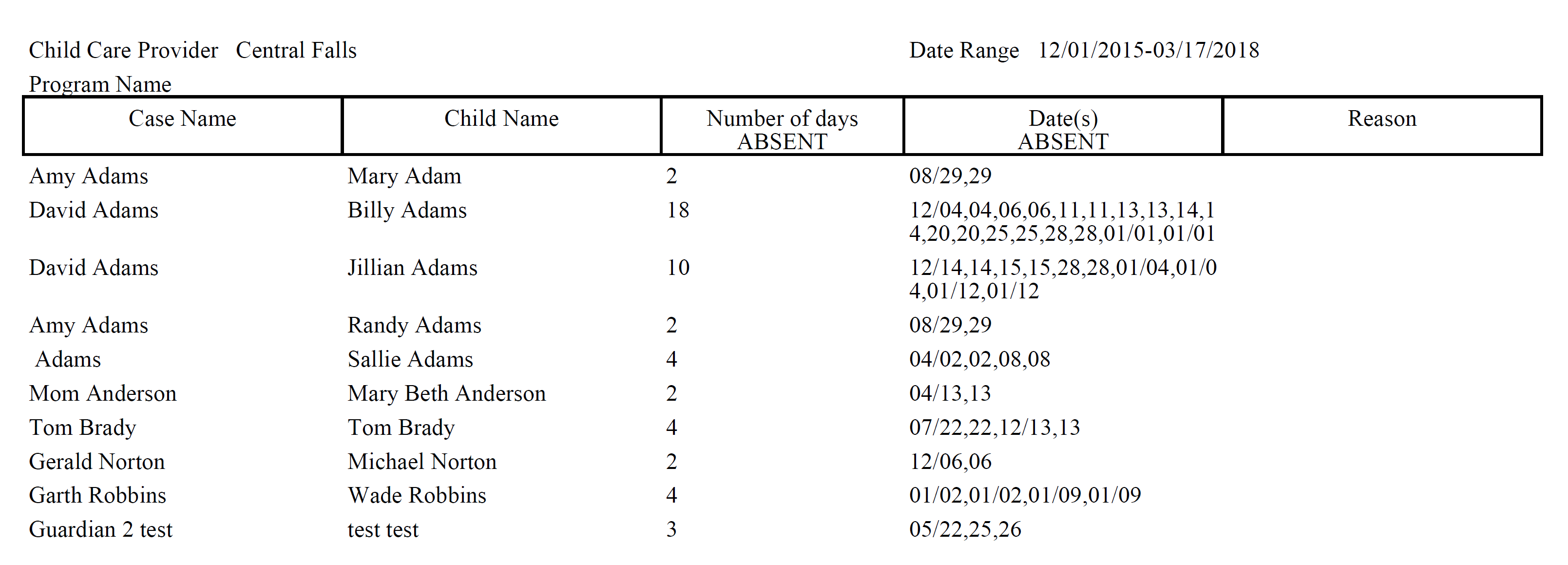 Child Care Provider   Central Falls

Date Range   12/01/2015-03/17/2018

Program Name

| Case Name | Child Name | Number of days ABSENT | Date(s) ABSENT | Reason |
|---|---|---|---|---|
| Amy Adams | Mary Adam | 2 | 08/29,29 | |
| David Adams | Billy Adams | 18 | 12/04,04,06,06,11,11,13,13,14,14,20,20,25,25,28,28,01/01,01/01 | |
| David Adams | Jillian Adams | 10 | 12/14,14,15,15,28,28,01/04,01/04,01/12,01/12 | |
| Amy Adams | Randy Adams | 2 | 08/29,29 | |
| Adams | Sallie Adams | 4 | 04/02,02,08,08 | |
| Mom Anderson | Mary Beth Anderson | 2 | 04/13,13 | |
| Tom Brady | Tom Brady | 4 | 07/22,22,12/13,13 | |
| Gerald Norton | Michael Norton | 2 | 12/06,06 | |
| Garth Robbins | Wade Robbins | 4 | 01/02,01/02,01/09,01/09 | |
| Guardian 2 test | test test | 3 | 05/22,25,26 | |